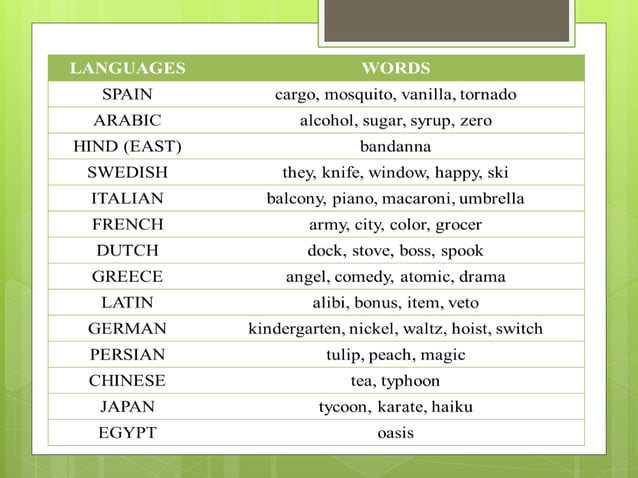 | LANGUAGES | WORDS |
|---|---|
| SPAIN | cargo, mosquito, vanilla, tornado |
| ARABIC | alcohol, sugar, syrup, zero |
| HIND (EAST) | bandanna |
| SWEDISH | they, knife, window, happy, ski |
| ITALIAN | balcony, piano, macaroni, umbrella |
| FRENCH | army, city, color, grocer |
| DUTCH | dock, stove, boss, spook |
| GREECE | angel, comedy, atomic, drama |
| LATIN | alibi, bonus, item, veto |
| GERMAN | kindergarten, nickel, waltz, hoist, switch |
| PERSIAN | tulip, peach, magic |
| CHINESE | tea, typhoon |
| JAPAN | tycoon, karate, haiku |
| EGYPT | oasis |